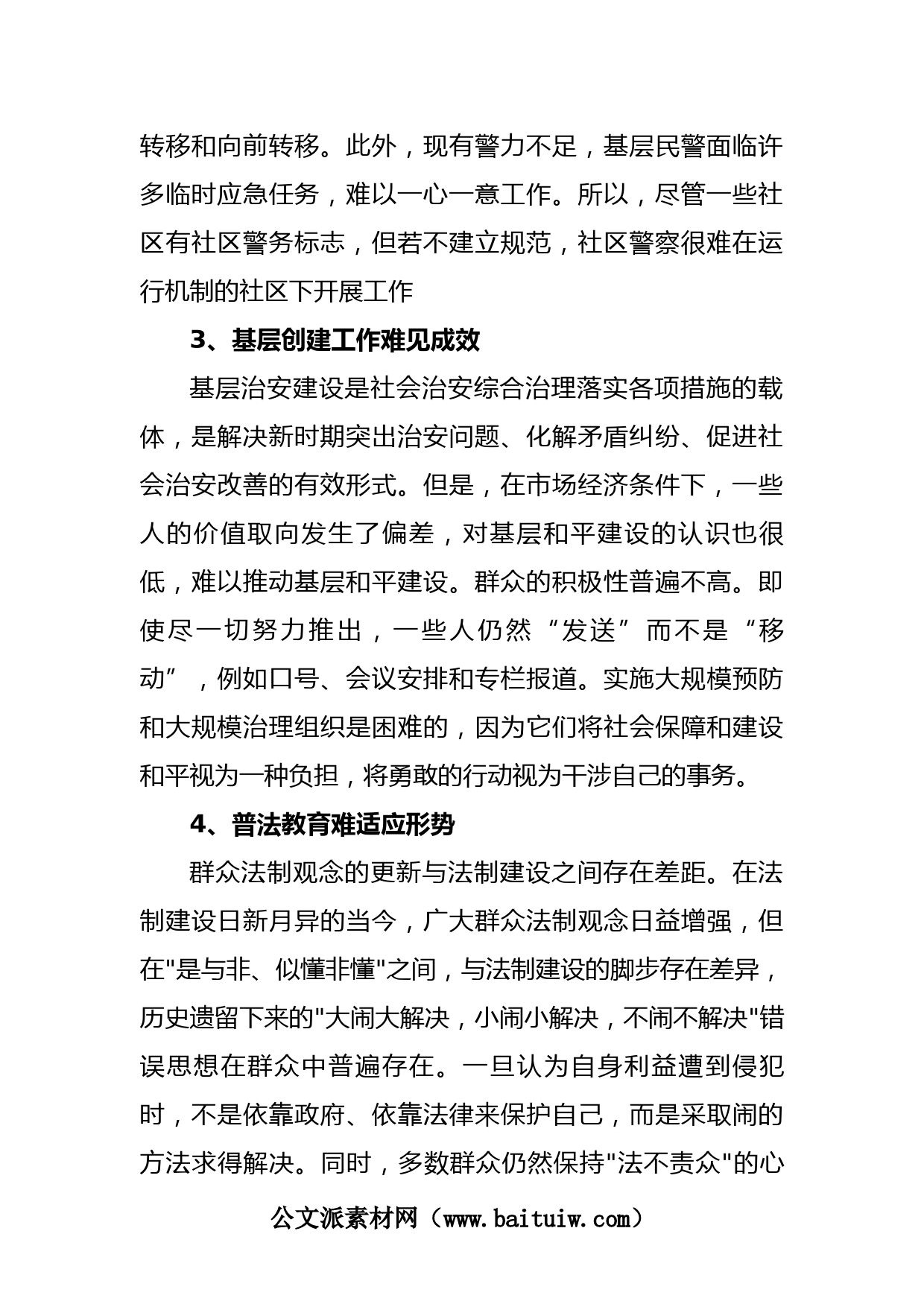 转移和向前转移。此外，现有警力不足，基层民警面临许多临时应急任务，难以一心一意工作。所以，尽管一些社区有社区警务标志，但若不建立规范，社区警察很难在运行机制的社区下开展工作

3、基层创建工作难见成效

基层治安建设是社会治安综合治理落实各项措施的载体，是解决新时期突出治安问题、化解矛盾纠纷、促进社会治安改善的有效形式。但是，在市场经济条件下，一些人的价值取向发生了偏差，对基层和平建设的认识也很低，难以推动基层和平建设。群众的积极性普遍不高。即使尽一切努力推出，一些人仍然“发送”而不是“移动”，例如口号、会议安排和专栏报道。实施大规模预防和大规模治理组织是困难的，因为它们将社会保障和建设和平视为一种负担，将勇敢的行动视为干涉自己的事务。

4、普法教育难适应形势

群众法制观念的更新与法制建设之间存在差距。在法制建设日新月异的当今，广大群众法制观念日益增强，但在"是与非、似懂非懂"之间，与法制建设的脚步存在差异，历史遗留下来的"大闹大解决，小闹小解决，不闹不解决"错误思想在群众中普遍存在。一旦认为自身利益遭到侵犯时，不是依靠政府、依靠法律来保护自己，而是采取闹的方法求得解决。同时，多数群众仍然保持"法不责众"的心

公文派素材网（www.baituiw.com）